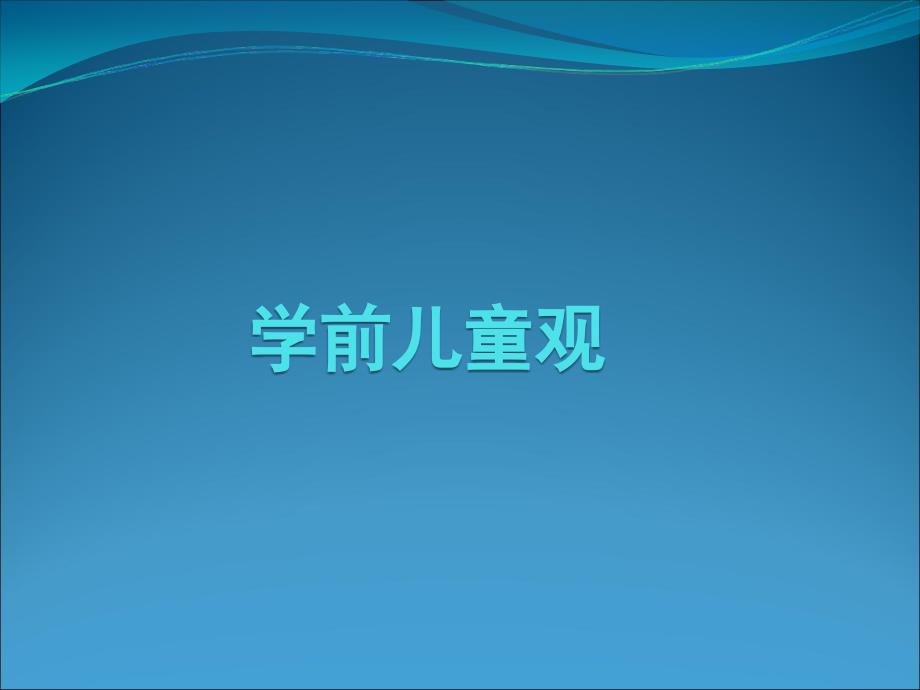 学前儿童观